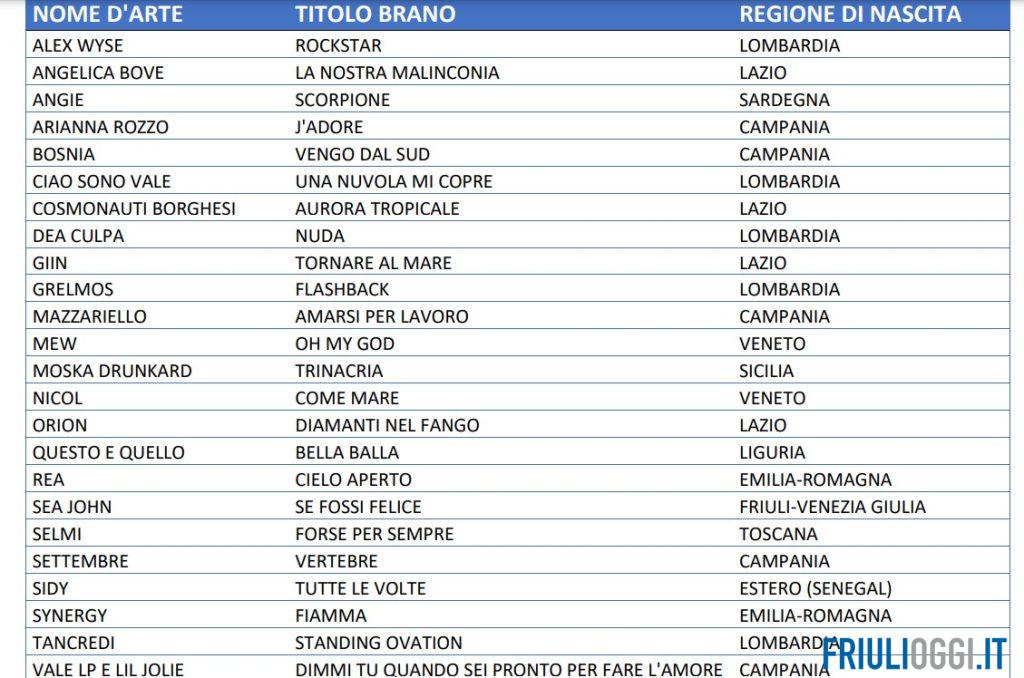 | NOME D'ARTE | TITOLO BRANO | REGIONE DI NASCITA |
|---|---|---|
| ALEX WYSE | ROCKSTAR | LOMBARDIA |
| ANGELICA BOVE | LA NOSTRA MALINCONIA | LAZIO |
| ANGIE | SCORPIONE | SARDEGNA |
| ARIANNA ROZZO | J'ADORE | CAMPANIA |
| BOSNIA | VENGO DAL SUD | CAMPANIA |
| CIAO SONO VALE | UNA NUVOLA MI COPRE | LOMBARDIA |
| COSMONAUTI BORGHESI | AURORA TROPICALE | LAZIO |
| DEA CULPA | NUDA | LOMBARDIA |
| GIIN | TORNARE AL MARE | LAZIO |
| GRELMOS | FLASHBACK | LOMBARDIA |
| MAZZARIELLO | AMARSI PER LAVORO | CAMPANIA |
| MEW | OH MY GOD | VENETO |
| MOSKA DRUNKARD | TRINACRIA | SICILIA |
| NICOL | COME MARE | VENETO |
| ORION | DIAMANTI NEL FANGO | LAZIO |
| QUESTO E QUELLO | BELLA BALLA | LIGURIA |
| REA | CIELO APERTO | EMILIA-ROMAGNA |
| SEA JOHN | SE FOSSI FELICE | FRIULI-VENEZIA GIULIA |
| SELMI | FORSE PER SEMPRE | TOSCANA |
| SETTEMBRE | VERTEBRE | CAMPANIA |
| SIDY | TUTTE LE VOLTE | ESTERO (SENEGAL) |
| SYNERGY | FIAMMA | EMILIA-ROMAGNA |
| TANCREDI | STANDING OVATION | LOMBARDIA |
| VALE LP E LIL JOLIE | DIMMI TU QUANDO SEI PRONTO PER FARE L'AMORE | CAMPANIA |

FRIULIOGGI.IT